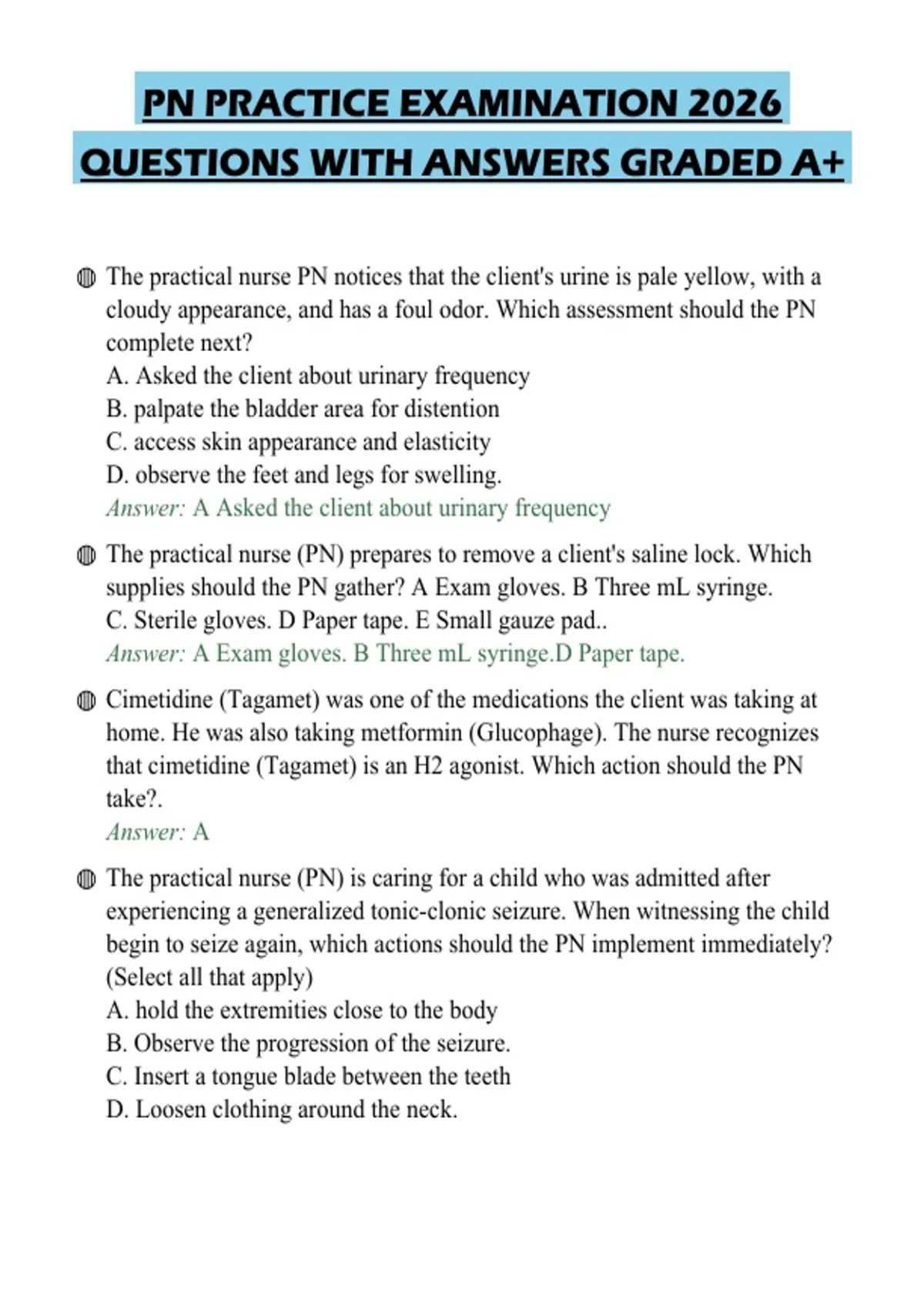 PN PRACTICE EXAMINATION 2026 QUESTIONS WITH ANSWERS GRADED A+

The practical nurse PN notices that the client's urine is pale yellow, with a cloudy appearance, and has a foul odor. Which assessment should the PN complete next?
A. Asked the client about urinary frequency
B. palpate the bladder area for distention
C. access skin appearance and elasticity
D. observe the feet and legs for swelling.
Answer: A Asked the client about urinary frequency

The practical nurse (PN) prepares to remove a client's saline lock. Which supplies should the PN gather? A Exam gloves. B Three mL syringe. C. Sterile gloves. D Paper tape. E Small gauze pad..
Answer: A Exam gloves. B Three mL syringe.D Paper tape.

Cimetidine (Tagamet) was one of the medications the client was taking at home. He was also taking metformin (Glucophage). The nurse recognizes that cimetidine (Tagamet) is an H2 agonist. Which action should the PN take?.
Answer: A

The practical nurse (PN) is caring for a child who was admitted after experiencing a generalized tonic-clonic seizure. When witnessing the child begin to seize again, which actions should the PN implement immediately? (Select all that apply)
A. hold the extremities close to the body
B. Observe the progression of the seizure.
C. Insert a tongue blade between the teeth
D. Loosen clothing around the neck.